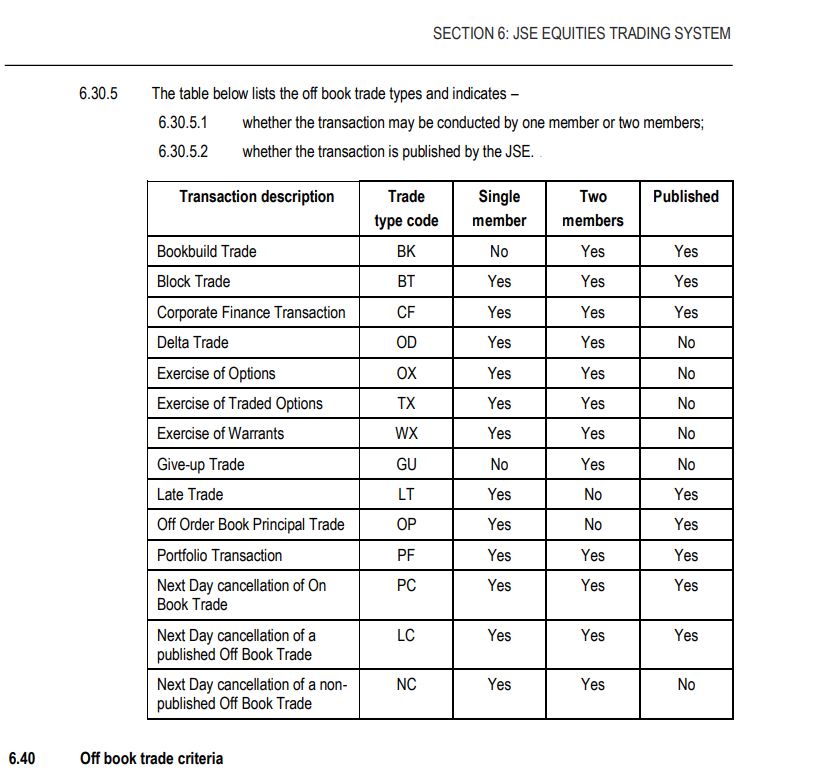 SECTION 6: JSE EQUITIES TRADING SYSTEM

6.30.5 The table below lists the off book trade types and indicates –

6.30.5.1 whether the transaction may be conducted by one member or two members;

6.30.5.2 whether the transaction is published by the JSE.

| Transaction description | Trade type code | Single member | Two members | Published |
|---|---|---|---|---|
| Bookbuild Trade | BK | No | Yes | Yes |
| Block Trade | BT | Yes | Yes | Yes |
| Corporate Finance Transaction | CF | Yes | Yes | Yes |
| Delta Trade | OD | Yes | Yes | No |
| Exercise of Options | OX | Yes | Yes | No |
| Exercise of Traded Options | TX | Yes | Yes | No |
| Exercise of Warrants | WX | Yes | Yes | No |
| Give-up Trade | GU | No | Yes | No |
| Late Trade | LT | Yes | No | Yes |
| Off Order Book Principal Trade | OP | Yes | No | Yes |
| Portfolio Transaction | PF | Yes | Yes | Yes |
| Next Day cancellation of On Book Trade | PC | Yes | Yes | Yes |
| Next Day cancellation of a published Off Book Trade | LC | Yes | Yes | Yes |
| Next Day cancellation of a non-published Off Book Trade | NC | Yes | Yes | No |

6.40 Off book trade criteria